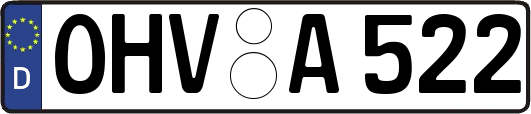 D
OHV A 522